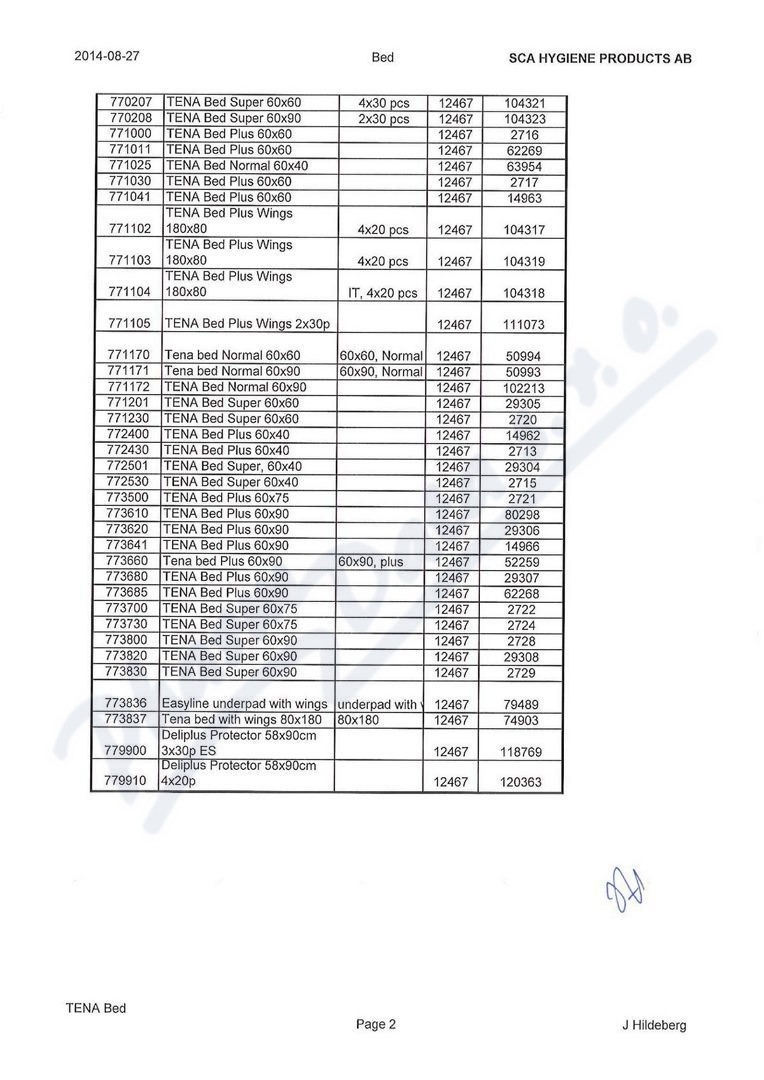 2014-08-27 Bed SCA HYGIENE PRODUCTS AB

| | | | | |
|---|---|---|---|---|
| 770207 | TENA Bed Super 60x60 | 4x30 pcs | 12467 | 104321 |
| 770208 | TENA Bed Super 60x90 | 2x30 pcs | 12467 | 104323 |
| 771000 | TENA Bed Plus 60x60 | | 12467 | 2716 |
| 771011 | TENA Bed Plus 60x60 | | 12467 | 62269 |
| 771025 | TENA Bed Normal 60x40 | | 12467 | 63954 |
| 771030 | TENA Bed Plus 60x60 | | 12467 | 2717 |
| 771041 | TENA Bed Plus 60x60 | | 12467 | 14963 |
| 771102 | TENA Bed Plus Wings 180x80 | 4x20 pcs | 12467 | 104317 |
| 771103 | TENA Bed Plus Wings 180x80 | 4x20 pcs | 12467 | 104319 |
| 771104 | TENA Bed Plus Wings 180x80 | IT, 4x20 pcs | 12467 | 104318 |
| 771105 | TENA Bed Plus Wings 2x30p | | 12467 | 111073 |
| 771170 | Tena bed Normal 60x60 | 60x60, Normal | 12467 | 50994 |
| 771171 | Tena bed Normal 60x90 | 60x90, Normal | 12467 | 50993 |
| 771172 | TENA Bed Normal 60x90 | | 12467 | 102213 |
| 771201 | TENA Bed Super 60x60 | | 12467 | 29305 |
| 771230 | TENA Bed Super 60x60 | | 12467 | 2720 |
| 772400 | TENA Bed Plus 60x40 | | 12467 | 14962 |
| 772430 | TENA Bed Plus 60x40 | | 12467 | 2713 |
| 772501 | TENA Bed Super, 60x40 | | 12467 | 29304 |
| 772530 | TENA Bed Super 60x40 | | 12467 | 2715 |
| 773500 | TENA Bed Plus 60x75 | | 12467 | 2721 |
| 773610 | TENA Bed Plus 60x90 | | 12467 | 80298 |
| 773620 | TENA Bed Plus 60x90 | | 12467 | 29306 |
| 773641 | TENA Bed Plus 60x90 | | 12467 | 14966 |
| 773660 | Tena bed Plus 60x90 | 60x90, plus | 12467 | 52259 |
| 773680 | TENA Bed Plus 60x90 | | 12467 | 29307 |
| 773685 | TENA Bed Plus 60x90 | | 12467 | 62268 |
| 773700 | TENA Bed Super 60x75 | | 12467 | 2722 |
| 773730 | TENA Bed Super 60x75 | | 12467 | 2724 |
| 773800 | TENA Bed Super 60x90 | | 12467 | 2728 |
| 773820 | TENA Bed Super 60x90 | | 12467 | 29308 |
| 773830 | TENA Bed Super 60x90 | | 12467 | 2729 |
| 773836 | Easyline underpad with wings | underpad with | 12467 | 79489 |
| 773837 | Tena bed with wings 80x180 | 80x180 | 12467 | 74903 |
| 779900 | Deliplus Protector 58x90cm 3x30p ES | | 12467 | 118769 |
| 779910 | Deliplus Protector 58x90cm 4x20p | | 12467 | 120363 |

TENA Bed Page 2 J Hildeberg